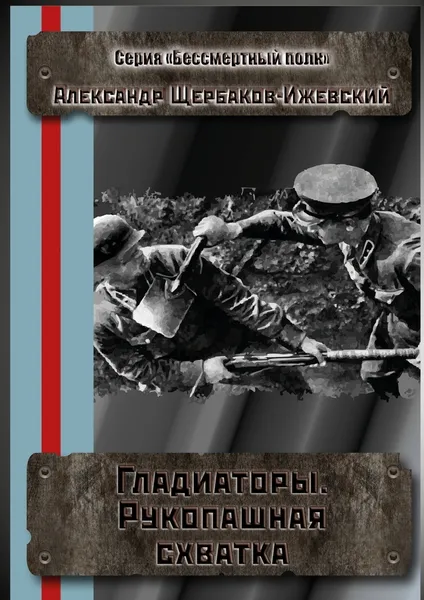 Серия «Бессмертный полк»
Александр Щербаков-Ижевский

Гладиаторы. Рукопашная схватка